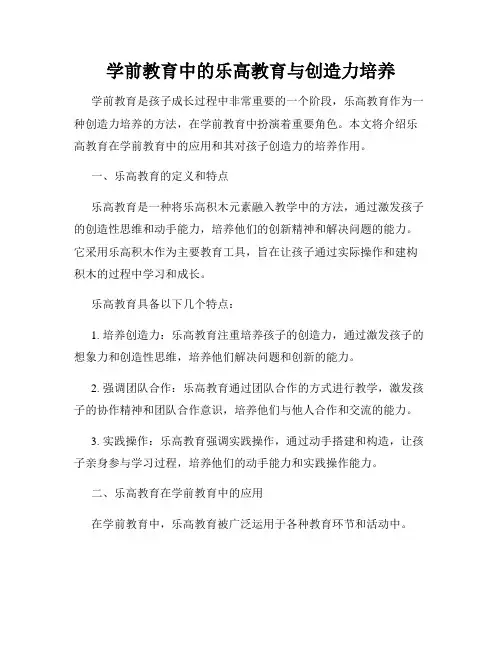 学前教育中的乐高教育与创造力培养

学前教育是孩子成长过程中非常重要的一个阶段，乐高教育作为一种创造力培养的方法，在学前教育中扮演着重要角色。本文将介绍乐高教育在学前教育中的应用和其对孩子创造力的培养作用。

一、乐高教育的定义和特点

乐高教育是一种将乐高积木元素融入教学中的方法，通过激发孩子的创造性思维和动手能力，培养他们的创新精神和解决问题的能力。它采用乐高积木作为主要教育工具，旨在让孩子通过实际操作和建构积木的过程中学习和成长。

乐高教育具备以下几个特点：

1. 培养创造力：乐高教育注重培养孩子的创造力，通过激发孩子的想象力和创造性思维，培养他们解决问题和创新的能力。

2. 强调团队合作：乐高教育通过团队合作的方式进行教学，激发孩子的协作精神和团队合作意识，培养他们与他人合作和交流的能力。

3. 实践操作：乐高教育强调实践操作，通过动手搭建和构造，让孩子亲身参与学习过程，培养他们的动手能力和实践操作能力。

二、乐高教育在学前教育中的应用

在学前教育中，乐高教育被广泛运用于各种教育环节和活动中。